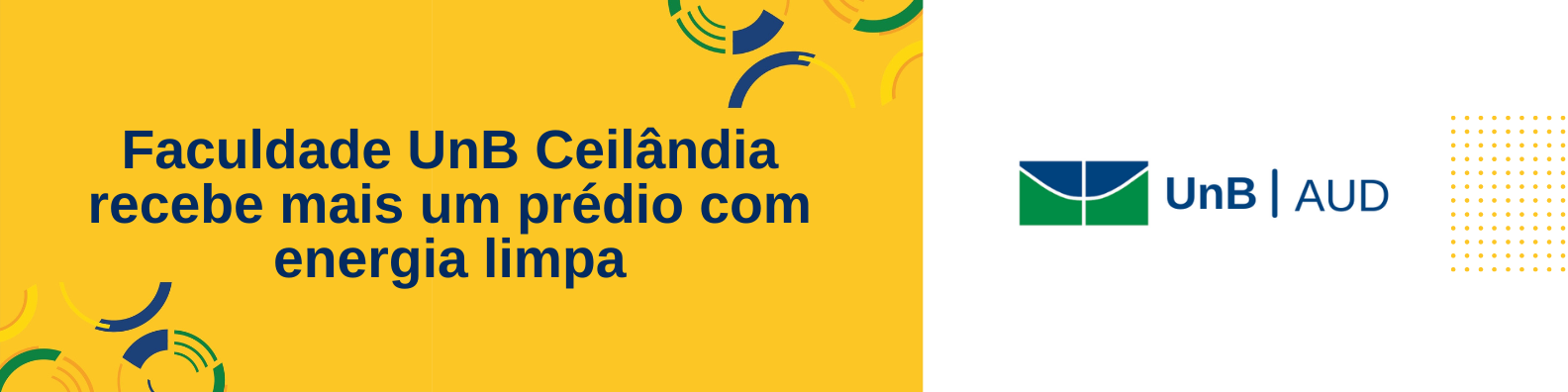 Faculdade UnB Ceilândia recebe mais um prédio com energia limpa

UnB | AUD